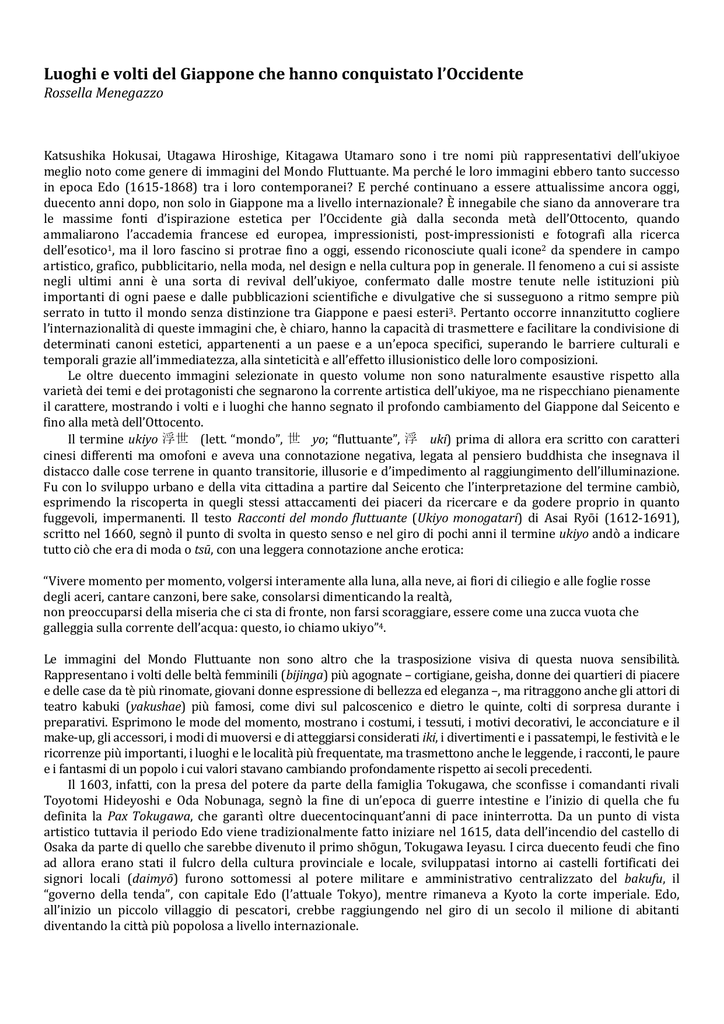 **Luoghi e volti del Giappone che hanno conquistato l'Occidente**
*Rossella Menegazzo*

Katsushika Hokusai, Utagawa Hiroshige, Kitagawa Utamaro sono i tre nomi più rappresentativi dell'ukiyoe meglio noto come genere di immagini del Mondo Fluttuante. Ma perché le loro immagini ebbero tanto successo in epoca Edo (1615-1868) tra i loro contemporanei? E perché continuano a essere attualissime ancora oggi, duecento anni dopo, non solo in Giappone ma a livello internazionale? È innegabile che siano da annoverare tra le massime fonti d'ispirazione estetica per l'Occidente già dalla seconda metà dell'Ottocento, quando ammaliarono l'accademia francese ed europea, impressionisti, post-impressionisti e fotografi alla ricerca dell'esotico$^1$, ma il loro fascino si protrae fino a oggi, essendo riconosciute quali icone$^2$ da spendere in campo artistico, grafico, pubblicitario, nella moda, nel design e nella cultura pop in generale. Il fenomeno a cui si assiste negli ultimi anni è una sorta di revival dell'ukiyoe, confermato dalle mostre tenute nelle istituzioni più importanti di ogni paese e dalle pubblicazioni scientifiche e divulgative che si susseguono a ritmo sempre più serrato in tutto il mondo senza distinzione tra Giappone e paesi esteri$^3$. Pertanto occorre innanzitutto cogliere l'internazionalità di queste immagini che, è chiaro, hanno la capacità di trasmettere e facilitare la condivisione di determinati canoni estetici, appartenenti a un paese e a un'epoca specifici, superando le barriere culturali e temporali grazie all'immediatezza, alla sinteticità e all'effetto illusionistico delle loro composizioni.

Le oltre duecento immagini selezionate in questo volume non sono naturalmente esaustive rispetto alla varietà dei temi e dei protagonisti che segnarono la corrente artistica dell'ukiyoe, ma ne rispecchiano pienamente il carattere, mostrando i volti e i luoghi che hanno segnato il profondo cambiamento del Giappone dal Seicento e fino alla metà dell'Ottocento.

Il termine *ukiyo* 浮世 (lett. "mondo", 世 *yo*; "fluttuante", 浮 *uki*) prima di allora era scritto con caratteri cinesi differenti ma omofoni e aveva una connotazione negativa, legata al pensiero buddhista che insegnava il distacco dalle cose terrene in quanto transitorie, illusorie e d'impedimento al raggiungimento dell'illuminazione. Fu con lo sviluppo urbano e della vita cittadina a partire dal Seicento che l'interpretazione del termine cambiò, esprimendo la riscoperta in quegli stessi attaccamenti dei piaceri da ricercare e da godere proprio in quanto fuggevoli, impermanenti. Il testo *Racconti del mondo fluttuante* (*Ukiyo monogatari*) di Asai Ryōi (1612-1691), scritto nel 1660, segnò il punto di svolta in questo senso e nel giro di pochi anni il termine *ukiyo* andò a indicare tutto ciò che era di moda o *tsū*, con una leggera connotazione anche erotica:

"Vivere momento per momento, volgersi interamente alla luna, alla neve, ai fiori di ciliegio e alle foglie rosse degli aceri, cantare canzoni, bere sake, consolarsi dimenticando la realtà,
non preoccuparsi della miseria che ci sta di fronte, non farsi scoraggiare, essere come una zucca vuota che galleggia sulla corrente dell'acqua: questo, io chiamo ukiyo"$^4$.

Le immagini del Mondo Fluttuante non sono altro che la trasposizione visiva di questa nuova sensibilità. Rappresentano i volti delle beltà femminili (*bijinga*) più agognate – cortigiane, geisha, donne dei quartieri di piacere e delle case da tè più rinomate, giovani donne espressione di bellezza ed eleganza –, ma ritraggono anche gli attori di teatro kabuki (*yakushae*) più famosi, come divi sul palcoscenico e dietro le quinte, colti di sorpresa durante i preparativi. Esprimono le mode del momento, mostrano i costumi, i tessuti, i motivi decorativi, le acconciature e il make-up, gli accessori, i modi di muoversi e di atteggiarsi considerati *iki*, i divertimenti e i passatempi, le festività e le ricorrenze più importanti, i luoghi e le località più frequentate, ma trasmettono anche le leggende, i racconti, le paure e i fantasmi di un popolo i cui valori stavano cambiando profondamente rispetto ai secoli precedenti.

Il 1603, infatti, con la presa del potere da parte della famiglia Tokugawa, che sconfisse i comandanti rivali Toyotomi Hideyoshi e Oda Nobunaga, segnò la fine di un'epoca di guerre intestine e l'inizio di quella che fu definita la *Pax Tokugawa*, che garantì oltre duecentocinquant'anni di pace ininterrotta. Da un punto di vista artistico tuttavia il periodo Edo viene tradizionalmente fatto iniziare nel 1615, data dell'incendio del castello di Osaka da parte di quello che sarebbe divenuto il primo shōgun, Tokugawa Ieyasu. I circa duecento feudi che fino ad allora erano stati il fulcro della cultura provinciale e locale, sviluppatasi intorno ai castelli fortificati dei signori locali (*daimyō*) furono sottomessi al potere militare e amministrativo centralizzato del *bakufu*, il "governo della tenda", con capitale Edo (l'attuale Tokyo), mentre rimaneva a Kyoto la corte imperiale. Edo, all'inizio un piccolo villaggio di pescatori, crebbe raggiungendo nel giro di un secolo il milione di abitanti diventando la città più popolosa a livello internazionale.